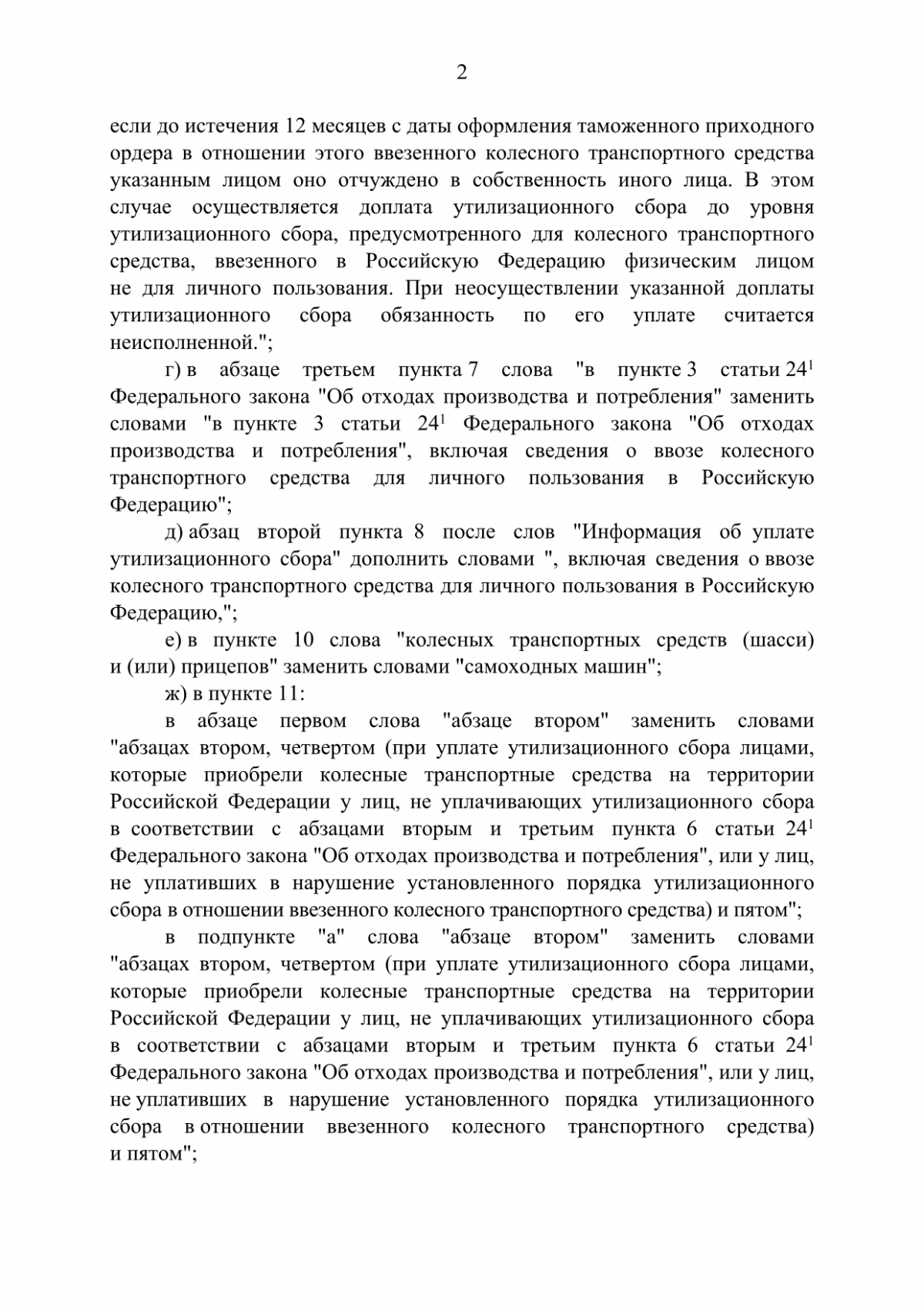 2

если до истечения 12 месяцев с даты оформления таможенного приходного ордера в отношении этого ввезенного колесного транспортного средства указанным лицом оно отчуждено в собственность иного лица. В этом случае осуществляется доплата утилизационного сбора до уровня утилизационного сбора, предусмотренного для колесного транспортного средства, ввезенного в Российскую Федерацию физическим лицом не для личного пользования. При неосуществлении указанной доплаты утилизационного сбора обязанность по его уплате считается неисполненной.";

г) в абзаце третьем пункта 7 слова "в пункте 3 статьи $24^1$ Федерального закона "Об отходах производства и потребления" заменить словами "в пункте 3 статьи $24^1$ Федерального закона "Об отходах производства и потребления", включая сведения о ввозе колесного транспортного средства для личного пользования в Российскую Федерацию";

д) абзац второй пункта 8 после слов "Информация об уплате утилизационного сбора" дополнить словами ", включая сведения о ввозе колесного транспортного средства для личного пользования в Российскую Федерацию,";

е) в пункте 10 слова "колесных транспортных средств (шасси) и (или) прицепов" заменить словами "самоходных машин";

ж) в пункте 11:

в абзаце первом слова "абзаце втором" заменить словами "абзацах втором, четвертом (при уплате утилизационного сбора лицами, которые приобрели колесные транспортные средства на территории Российской Федерации у лиц, не уплачивающих утилизационного сбора в соответствии с абзацами вторым и третьим пункта 6 статьи $24^1$ Федерального закона "Об отходах производства и потребления", или у лиц, не уплативших в нарушение установленного порядка утилизационного сбора в отношении ввезенного колесного транспортного средства) и пятом";

в подпункте "а" слова "абзаце втором" заменить словами "абзацах втором, четвертом (при уплате утилизационного сбора лицами, которые приобрели колесные транспортные средства на территории Российской Федерации у лиц, не уплачивающих утилизационного сбора в соответствии с абзацами вторым и третьим пункта 6 статьи $24^1$ Федерального закона "Об отходах производства и потребления", или у лиц, не уплативших в нарушение установленного порядка утилизационного сбора в отношении ввезенного колесного транспортного средства) и пятом";